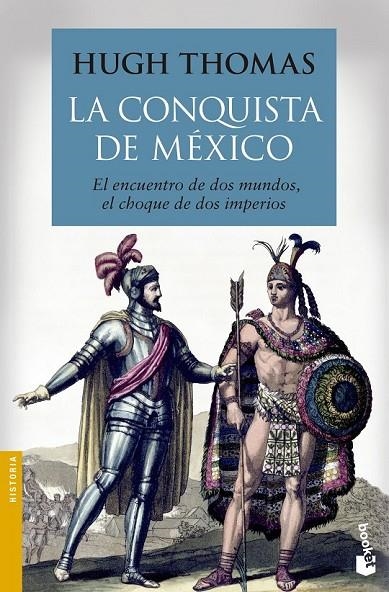 HUGH THOMAS

LA CONQUISTA DE MÉXICO

El encuentro de dos mundos, el choque de dos imperios

HISTORIA

booket